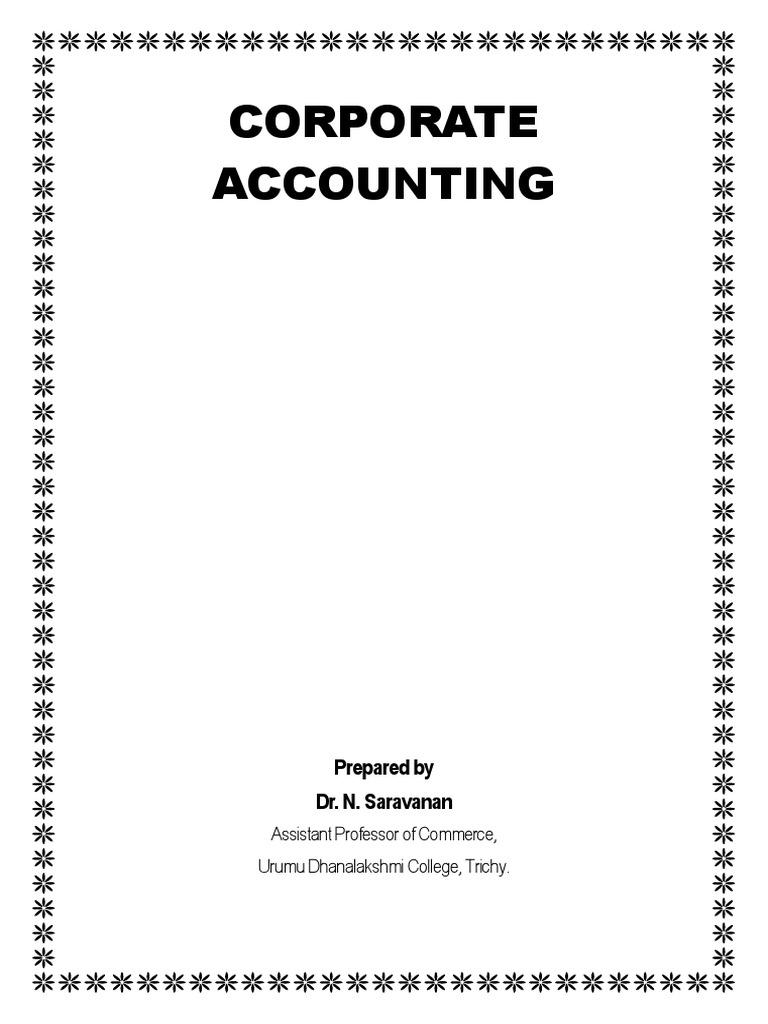 CORPORATE ACCOUNTING

Prepared by
Dr. N. Saravanan
Assistant Professor of Commerce,
Urumu Dhanalakshmi College, Trichy.